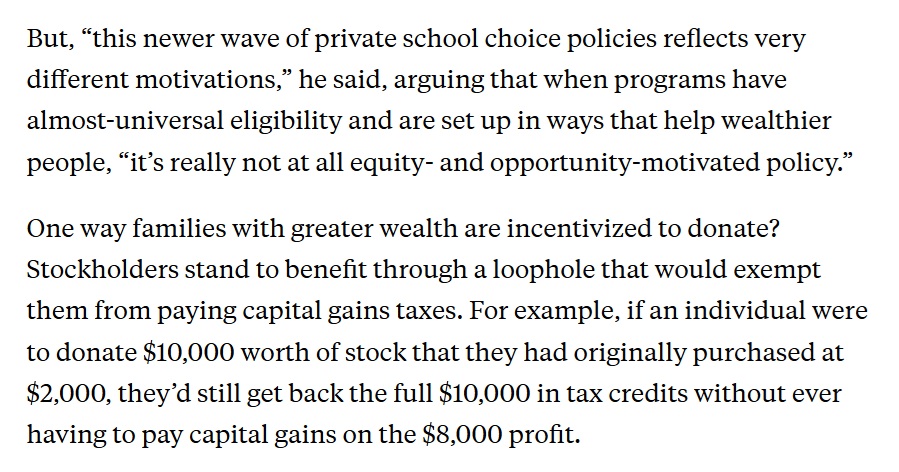 But, “this newer wave of private school choice policies reflects very different motivations,” he said, arguing that when programs have almost-universal eligibility and are set up in ways that help wealthier people, “it’s really not at all equity- and opportunity-motivated policy.”

One way families with greater wealth are incentivized to donate? Stockholders stand to benefit through a loophole that would exempt them from paying capital gains taxes. For example, if an individual were to donate \$10,000 worth of stock that they had originally purchased at \$2,000, they’d still get back the full \$10,000 in tax credits without ever having to pay capital gains on the \$8,000 profit.